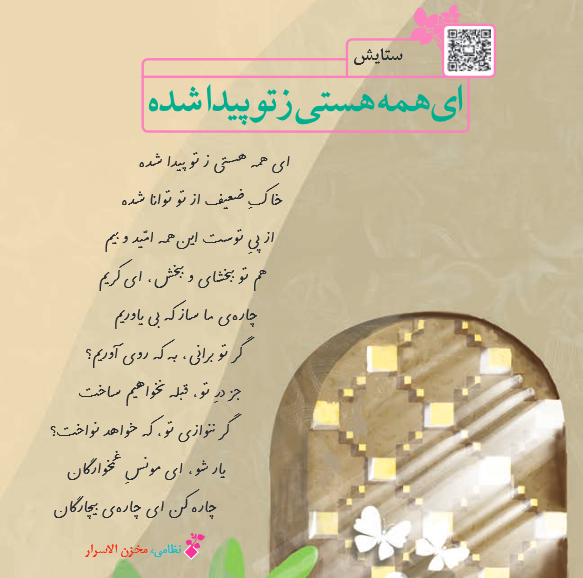 ستایش

ای همه هستی ز تو پیدا شده

ای همه هستی ز تو پیدا شده
خاکِ ضعیف از تو توانا شده

از پیِ توست این همه امّید و بیم
هم تو ببخشای و ببخش، ای کریم

چاره‌ی ما ساز که بی یاوریم
گر تو برانی، به که روی آوریم؟

جز درِ تو، قبله نخواهیم ساخت
گر ننوازی تو، که خواهد نواخت؟

یار شو، ای مونسِ غمخوارگان
چاره کن ای چاره‌ی بیچارگان

نظامی، مخزن الاسرار